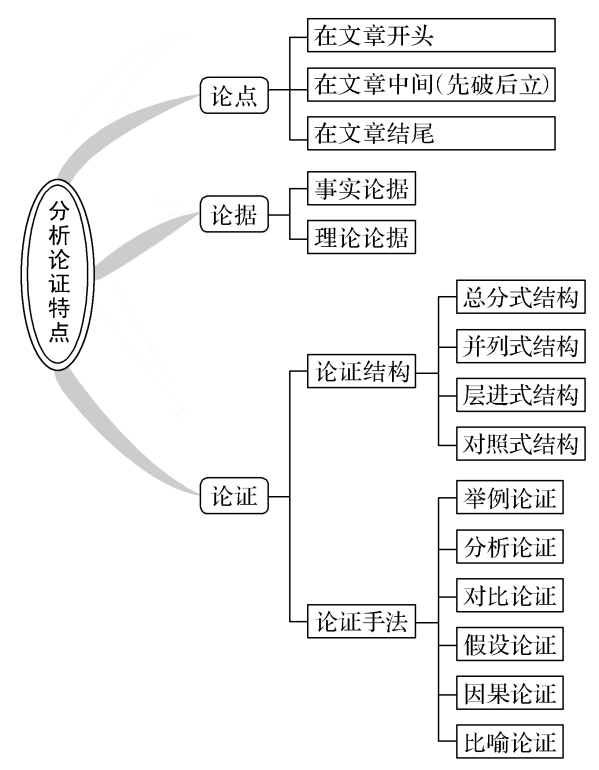 分析论证特点

论点
在文章开头
在文章中间(先破后立)
在文章结尾

论据
事实论据
理论论据

论证
论证结构
总分式结构
并列式结构
层进式结构
对照式结构

论证手法
举例论证
分析论证
对比论证
假设论证
因果论证
比喻论证